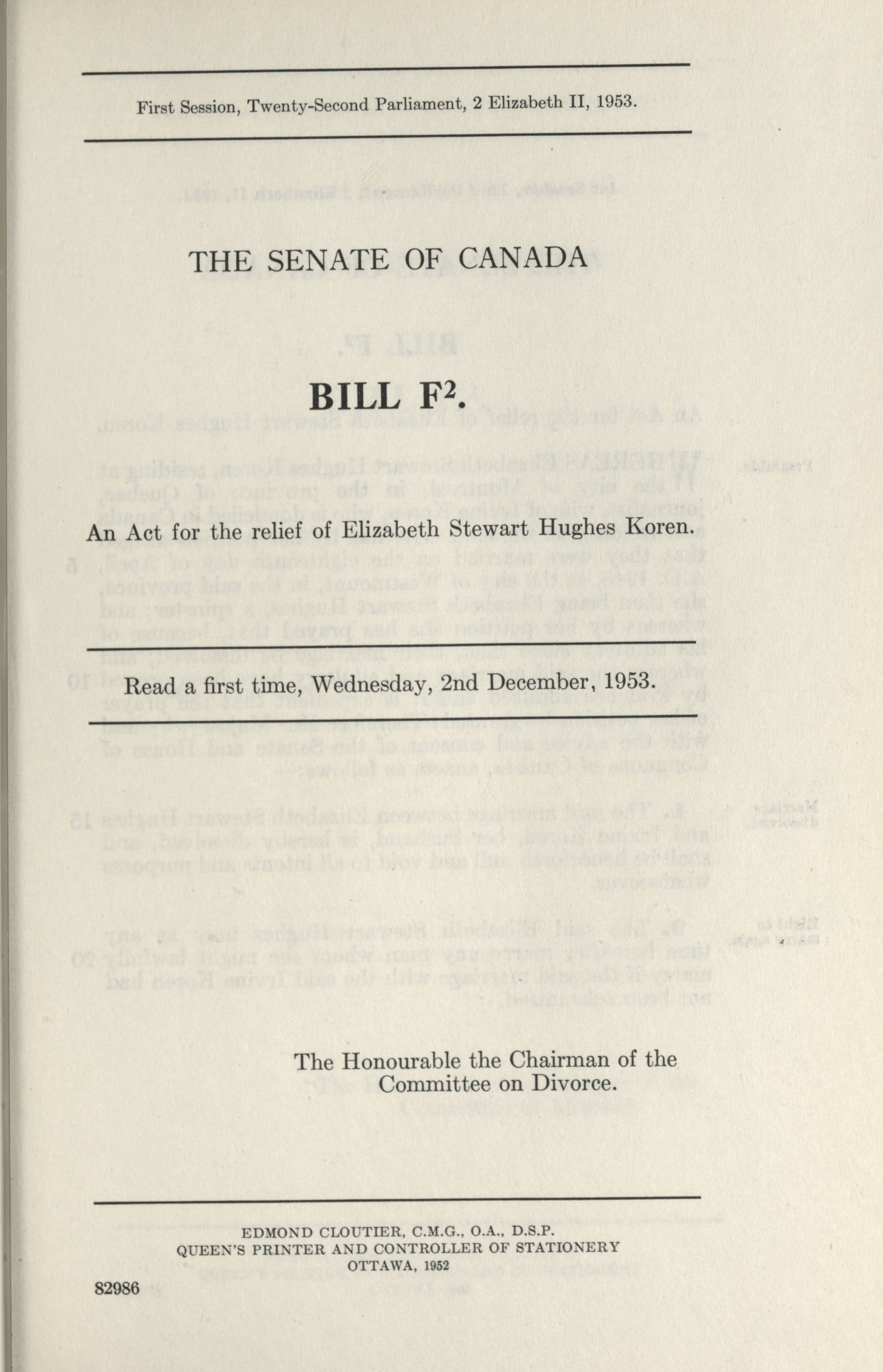 First Session, Twenty-Second Parliament, 2 Elizabeth II, 1953.

THE SENATE OF CANADA

BILL $F^2$.

An Act for the relief of Elizabeth Stewart Hughes Koren.

Read a first time, Wednesday, 2nd December, 1953.

The Honourable the Chairman of the Committee on Divorce.

EDMOND CLOUTIER, C.M.G., O.A., D.S.P.
QUEEN'S PRINTER AND CONTROLLER OF STATIONERY
OTTAWA, 1952

82986